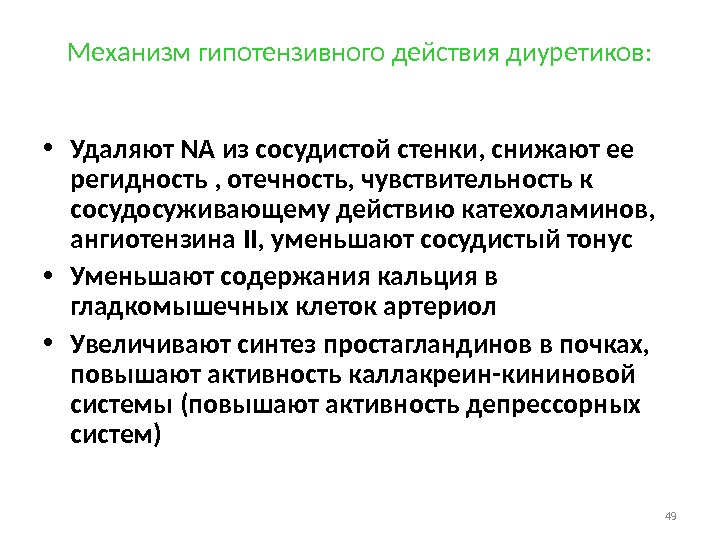 Механизм гипотензивного действия диуретиков:

• Удаляют NA из сосудистой стенки, снижают ее регидность , отечность, чувствительность к сосудосуживающему действию катехоламинов, ангиотензина II, уменьшают сосудистый тонус
• Уменьшают содержания кальция в гладкомышечных клеток артериол
• Увеличивают синтез простагландинов в почках, повышают активность каллакреин-кининовой системы (повышают активность депрессорных систем)

49